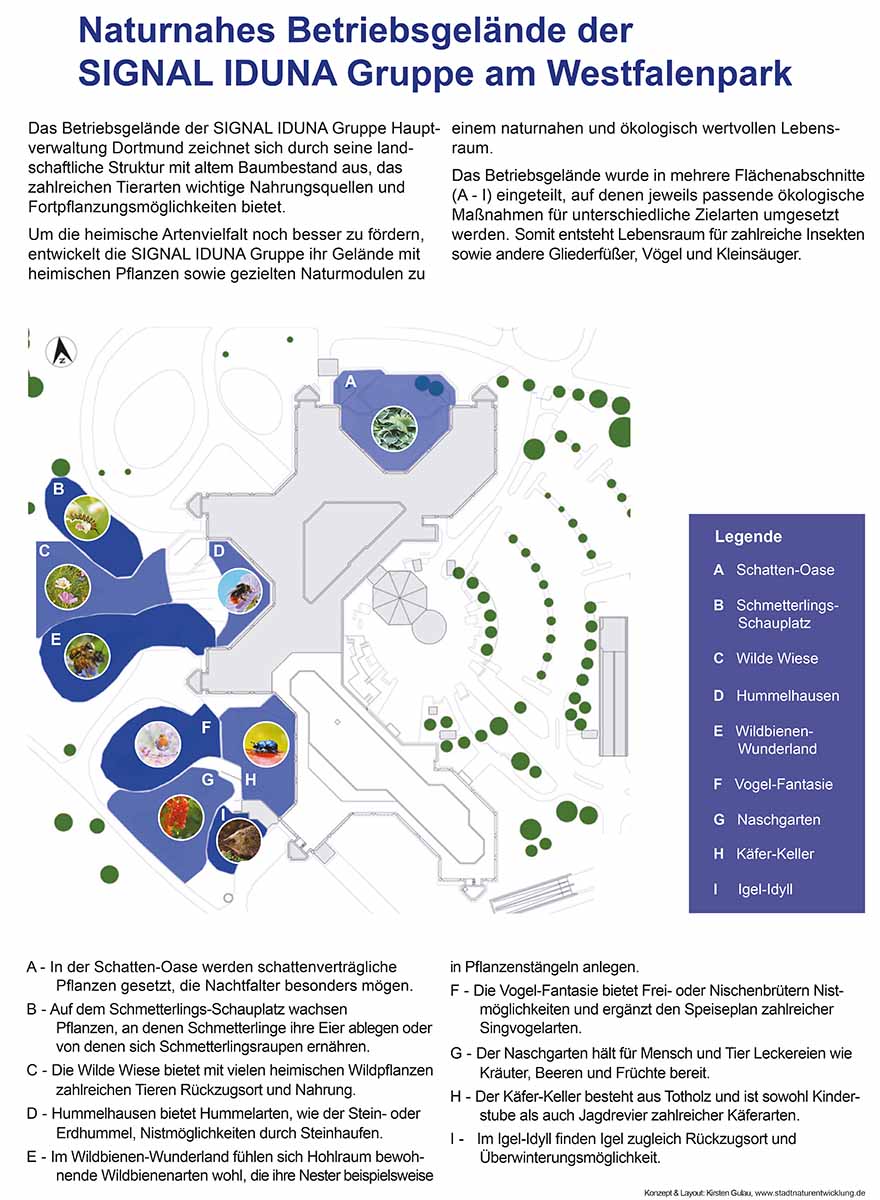 Naturnahes Betriebsgelände der SIGNAL IDUNA Gruppe am Westfalenpark

Das Betriebsgelände der SIGNAL IDUNA Gruppe Hauptverwaltung Dortmund zeichnet sich durch seine landschaftliche Struktur mit altem Baumbestand aus, das zahlreichen Tierarten wichtige Nahrungsquellen und Fortpflanzungsmöglichkeiten bietet.

Um die heimische Artenvielfalt noch besser zu fördern, entwickelt die SIGNAL IDUNA Gruppe ihr Gelände mit heimischen Pflanzen sowie gezielten Naturmodulen zu einem naturnahen und ökologisch wertvollen Lebensraum.

Das Betriebsgelände wurde in mehrere Flächenabschnitte (A - I) eingeteilt, auf denen jeweils passende ökologische Maßnahmen für unterschiedliche Zielarten umgesetzt werden. Somit entsteht Lebensraum für zahlreiche Insekten sowie andere Gliederfüßer, Vögel und Kleinsäuger.

N

A
B
C
D
E
F
G
H
I

Legende
A Schatten-Oase
B Schmetterlings-Schauplatz
C Wilde Wiese
D Hummelhausen
E Wildbienen-Wunderland
F Vogel-Fantasie
G Naschgarten
H Käfer-Keller
I Igel-Idyll

A - In der Schatten-Oase werden schattenverträgliche Pflanzen gesetzt, die Nachtfalter besonders mögen.

B - Auf dem Schmetterlings-Schauplatz wachsen Pflanzen, an denen Schmetterlinge ihre Eier ablegen oder von denen sich Schmetterlingsraupen ernähren.

C - Die Wilde Wiese bietet mit vielen heimischen Wildpflanzen zahlreichen Tieren Rückzugsort und Nahrung.

D - Hummelhausen bietet Hummelarten, wie der Stein- oder Erdhummel, Nistmöglichkeiten durch Steinhaufen.

E - Im Wildbienen-Wunderland fühlen sich Hohlraum bewohnende Wildbienenarten wohl, die ihre Nester beispielsweise in Pflanzenstängeln anlegen.

F - Die Vogel-Fantasie bietet Frei- oder Nischenbrütern Nistmöglichkeiten und ergänzt den Speiseplan zahlreicher Singvogelarten.

G - Der Naschgarten hält für Mensch und Tier Leckereien wie Kräuter, Beeren und Früchte bereit.

H - Der Käfer-Keller besteht aus Totholz und ist sowohl Kinderstube als auch Jagdrevier zahlreicher Käferarten.

I - Im Igel-Idyll finden Igel zugleich Rückzugsort und Überwinterungsmöglichkeit.

Konzept & Layout: Kirsten Gulau, www.stadtnaturentwicklung.de